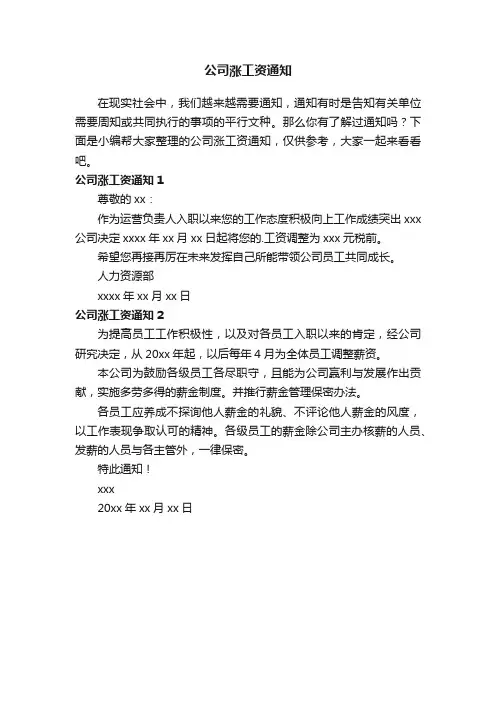 公司涨工资通知

在现实社会中，我们越来越需要通知，通知有时是告知有关单位需要周知或共同执行的事项的平行文种。那么你有了解过通知吗？下面是小编帮大家整理的公司涨工资通知，仅供参考，大家一起来看看吧。

公司涨工资通知 1

尊敬的 xx：

作为运营负责人入职以来您的工作态度积极向上工作成绩突出 xxx 公司决定 xxxx 年 xx 月 xx 日起将您的.工资调整为 xxx 元税前。

希望您再接再厉在未来发挥自己所能带领公司员工共同成长。

人力资源部

xxxx 年 xx 月 xx 日

公司涨工资通知 2

为提高员工工作积极性，以及对各员工入职以来的肯定，经公司研究决定，从 20xx 年起，以后每年 4 月为全体员工调整薪资。

本公司为鼓励各级员工各尽职守，且能为公司赢利与发展作出贡献，实施多劳多得的薪金制度。并推行薪金管理保密办法。

各员工应养成不探询他人薪金的礼貌、不评论他人薪金的风度，以工作表现争取认可的精神。各级员工的薪金除公司主办核薪的人员、发薪的人员与各主管外，一律保密。

特此通知！

xxx

20xx 年 xx 月 xx 日